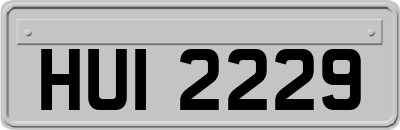 HUI 2229